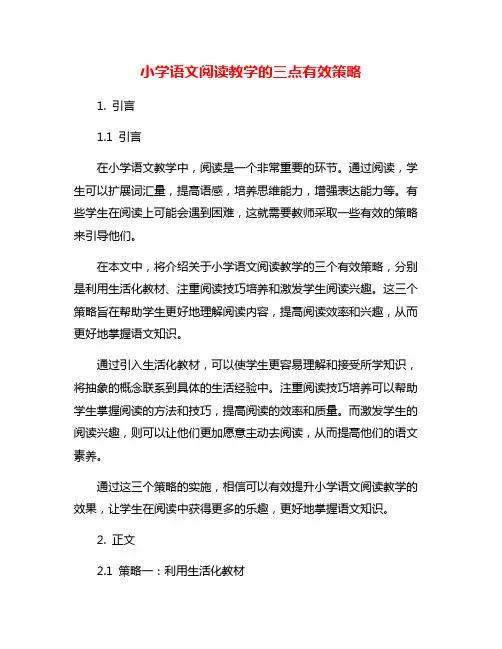 小学语文阅读教学的三点有效策略

1. 引言

1.1 引言

在小学语文教学中，阅读是一个非常重要的环节。通过阅读，学生可以扩展词汇量，提高语感，培养思维能力，增强表达能力等。有些学生在阅读上可能会遇到困难，这就需要教师采取一些有效的策略来引导他们。

在本文中，将介绍关于小学语文阅读教学的三个有效策略，分别是利用生活化教材、注重阅读技巧培养和激发学生阅读兴趣。这三个策略旨在帮助学生更好地理解阅读内容，提高阅读效率和兴趣，从而更好地掌握语文知识。

通过引入生活化教材，可以使学生更容易理解和接受所学知识，将抽象的概念联系到具体的生活经验中。注重阅读技巧培养可以帮助学生掌握阅读的方法和技巧，提高阅读的效率和质量。而激发学生的阅读兴趣，则可以让他们更加愿意主动去阅读，从而提高他们的语文素养。

通过这三个策略的实施，相信可以有效提升小学语文阅读教学的效果，让学生在阅读中获得更多的乐趣，更好地掌握语文知识。

2. 正文

2.1 策略一：利用生活化教材